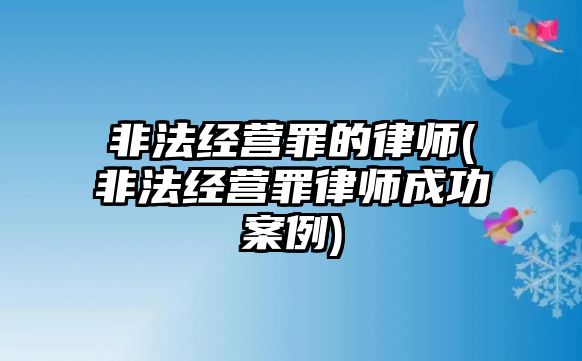 非法经营罪的律师(非法经营罪律师成功案例)